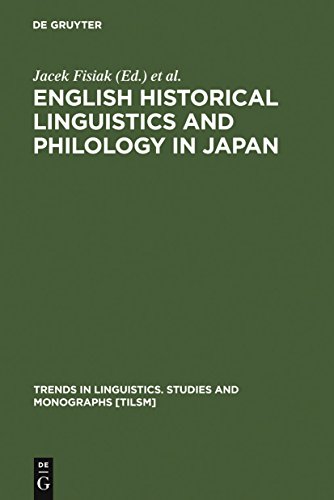 DE GRUYTER

Jacek Fisiak (Ed.) et al.

ENGLISH HISTORICAL LINGUISTICS AND PHILOLOGY IN JAPAN

TRENDS IN LINGUISTICS. STUDIES AND MONOGRAPHS [TILSM]

DE
G